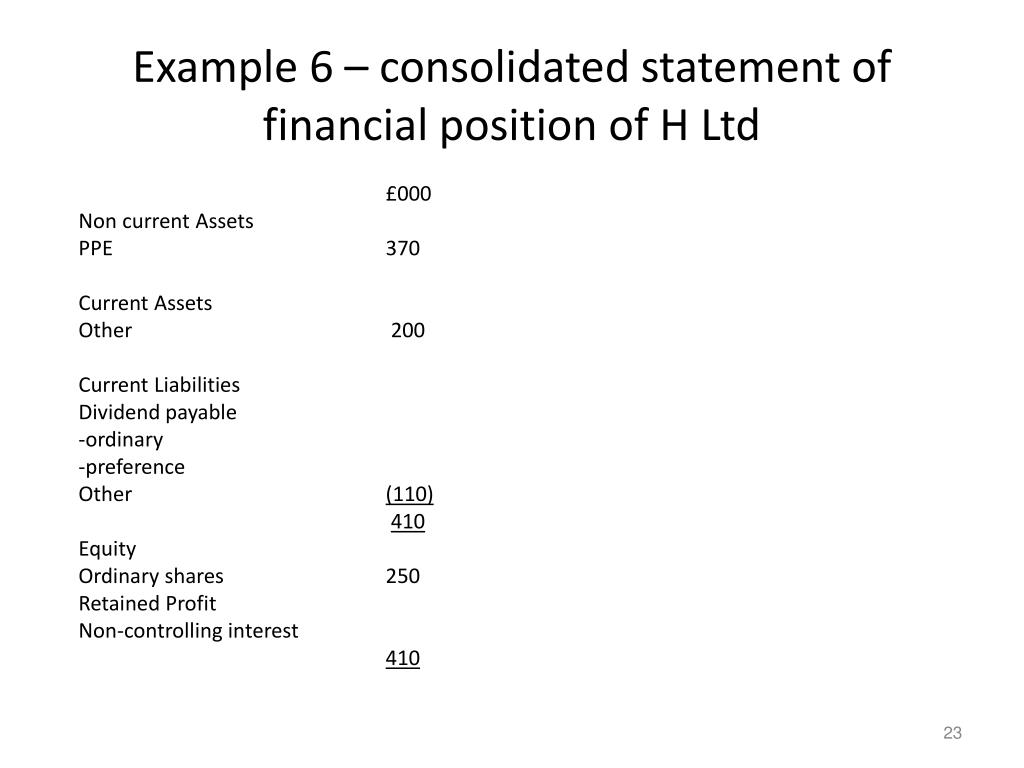 Example 6 – consolidated statement of financial position of H Ltd

| | £000 |
|---|---|
| Non current Assets | |
| PPE | 370 |
| | |
| Current Assets | |
| Other | 200 |
| | |
| Current Liabilities | |
| Dividend payable | |
| -ordinary | |
| -preference | |
| Other | (110) |
| | 410 |
| Equity | |
| Ordinary shares | 250 |
| Retained Profit | |
| Non-controlling interest | |
| | 410 |

23